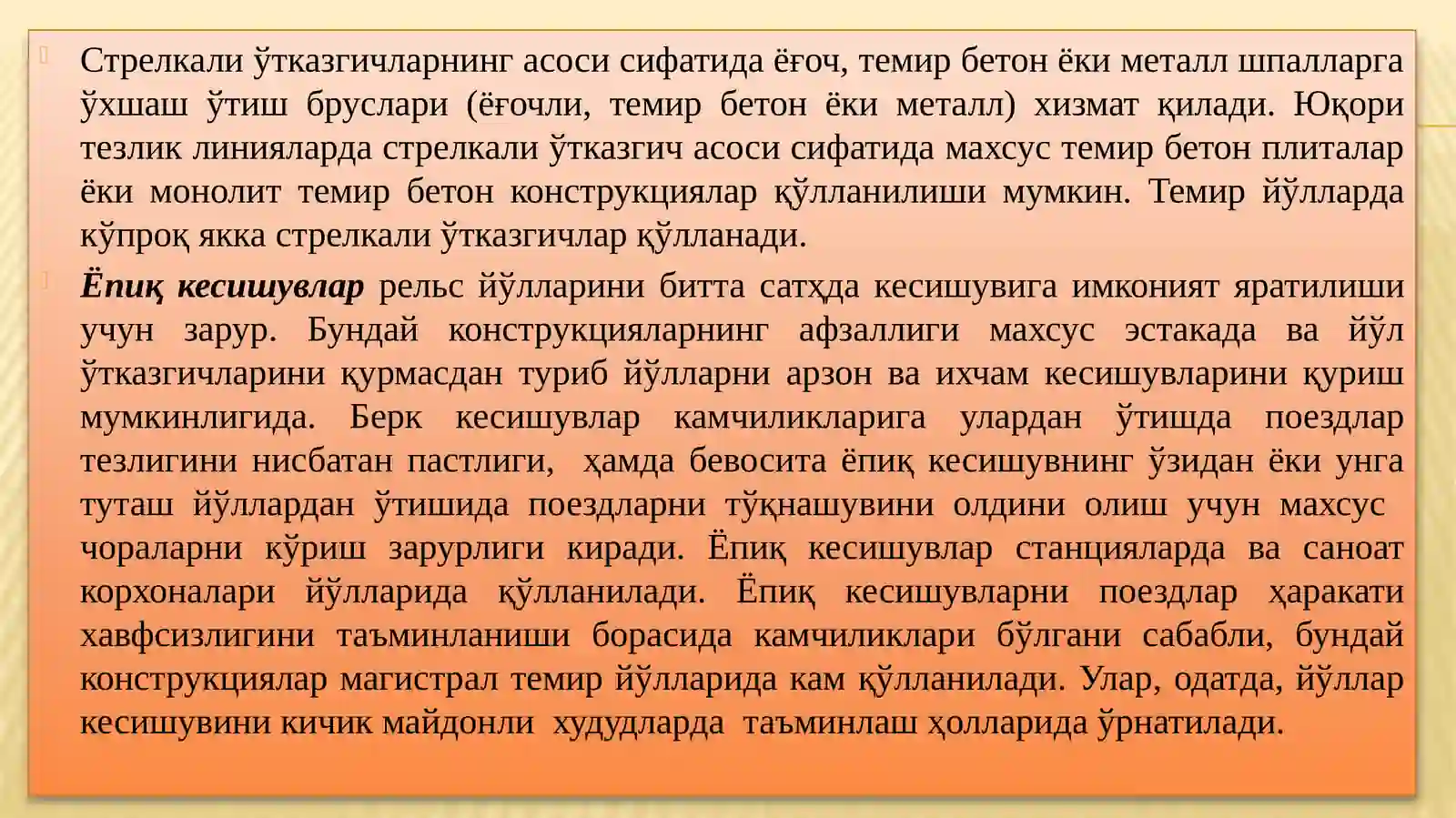 Стрелкали ўтказгичларнинг асоси сифатида ёғоч, темир бетон ёки металл шпалларга ўхшаш ўтиш бруслари (ёғочли, темир бетон ёки металл) хизмат қилади. Юқори тезлик линияларда стрелкали ўтказгич асоси сифатида махсус темир бетон плиталар ёки монолит темир бетон конструкциялар қўлланилиши мумкин. Темир йўлларда кўпроқ якка стрелкали ўтказгичлар қўлланади.

Ёпиқ кесишувлар рельс йўлларини битта сатҳда кесишувига имконият яратилиши учун зарур. Бундай конструкцияларнинг афзаллиги махсус эстакада ва йўл ўтказгичларини қурмасдан туриб йўлларни арзон ва ихчам кесишувларини қуриш мумкинлигида. Берк кесишувлар камчиликларига улардан ўтишда поездлар тезлигини нисбатан пастлиги, ҳамда бевосита ёпиқ кесишувнинг ўзидан ёки унга туташ йўллардан ўтишида поездларни тўқнашувини олдини олиш учун махсус чораларни кўриш зарурлиги киради. Ёпиқ кесишувлар станцияларда ва саноат корхоналари йўлларида қўлланилади. Ёпиқ кесишувларни поездлар ҳаракати хавфсизлигини таъминланиши борасида камчиликлари бўлгани сабабли, бундай конструкциялар магистрал темир йўлларида кам қўлланилади. Улар, одатда, йўллар кесишувини кичик майдонли худудларда таъминлаш ҳолларида ўрнатилади.